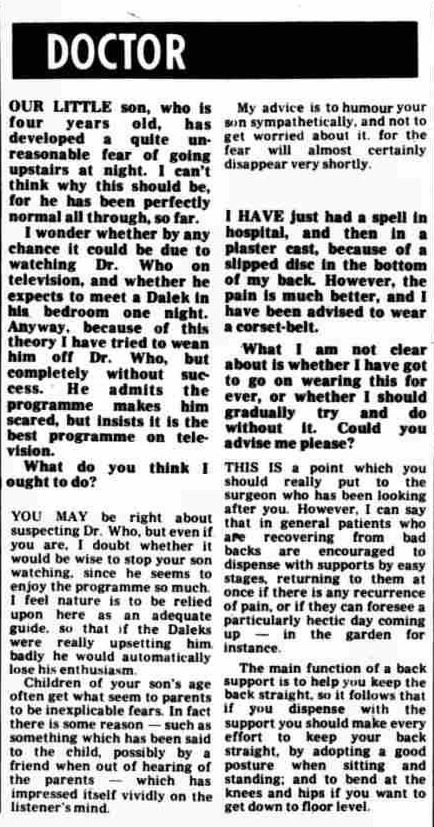 DOCTOR

OUR LITTLE son, who is four years old, has developed a quite unreasonable fear of going upstairs at night. I can't think why this should be, for he has been perfectly normal all through, so far.

I wonder whether by any chance it could be due to watching Dr. Who on television, and whether he expects to meet a Dalek in his bedroom one night. Anyway, because of this theory I have tried to wean him off Dr. Who, but completely without success. He admits the programme makes him scared, but insists it is the best programme on television.

What do you think I ought to do?

YOU MAY be right about suspecting Dr. Who, but even if you are, I doubt whether it would be wise to stop your son watching, since he seems to enjoy the programme so much. I feel nature is to be relied upon here as an adequate guide, so that if the Daleks were really upsetting him badly he would automatically lose his enthusiasm.

Children of your son's age often get what seem to parents to be inexplicable fears. In fact there is some reason — such as something which has been said to the child, possibly by a friend when out of hearing of the parents — which has impressed itself vividly on the listener's mind.

My advice is to humour your son sympathetically, and not to get worried about it, for the fear will almost certainly disappear very shortly.

I HAVE just had a spell in hospital, and then in a plaster cast, because of a slipped disc in the bottom of my back. However, the pain is much better, and I have been advised to wear a corset-belt.

What I am not clear about is whether I have got to go on wearing this for ever, or whether I should gradually try and do without it. Could you advise me please?

THIS IS a point which you should really put to the surgeon who has been looking after you. However, I can say that in general patients who are recovering from bad backs are encouraged to dispense with supports by easy stages, returning to them at once if there is any recurrence of pain, or if they can foresee a particularly hectic day coming up — in the garden for instance.

The main function of a back support is to help you keep the back straight, so it follows that if you dispense with the support you should make every effort to keep your back straight, by adopting a good posture when sitting and standing; and to bend at the knees and hips if you want to get down to floor level.